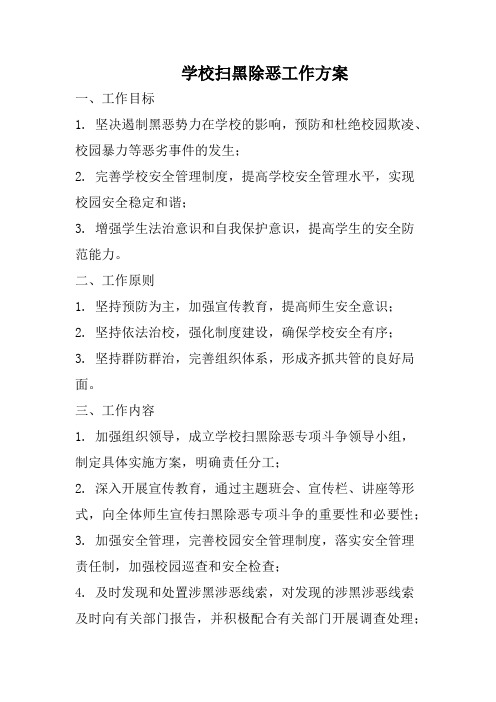 学校扫黑除恶工作方案

一、工作目标

1. 坚决遏制黑恶势力在学校的影响，预防和杜绝校园欺凌、校园暴力等恶劣事件的发生；

2. 完善学校安全管理制度，提高学校安全管理水平，实现校园安全稳定和谐；

3. 增强学生法治意识和自我保护意识，提高学生的安全防范能力。

二、工作原则

1. 坚持预防为主，加强宣传教育，提高师生安全意识；

2. 坚持依法治校，强化制度建设，确保学校安全有序；

3. 坚持群防群治，完善组织体系，形成齐抓共管的良好局面。

三、工作内容

1. 加强组织领导，成立学校扫黑除恶专项斗争领导小组，制定具体实施方案，明确责任分工；

2. 深入开展宣传教育，通过主题班会、宣传栏、讲座等形式，向全体师生宣传扫黑除恶专项斗争的重要性和必要性；

3. 加强安全管理，完善校园安全管理制度，落实安全管理责任制，加强校园巡查和安全检查；

4. 及时发现和处置涉黑涉恶线索，对发现的涉黑涉恶线索及时向有关部门报告，并积极配合有关部门开展调查处理；